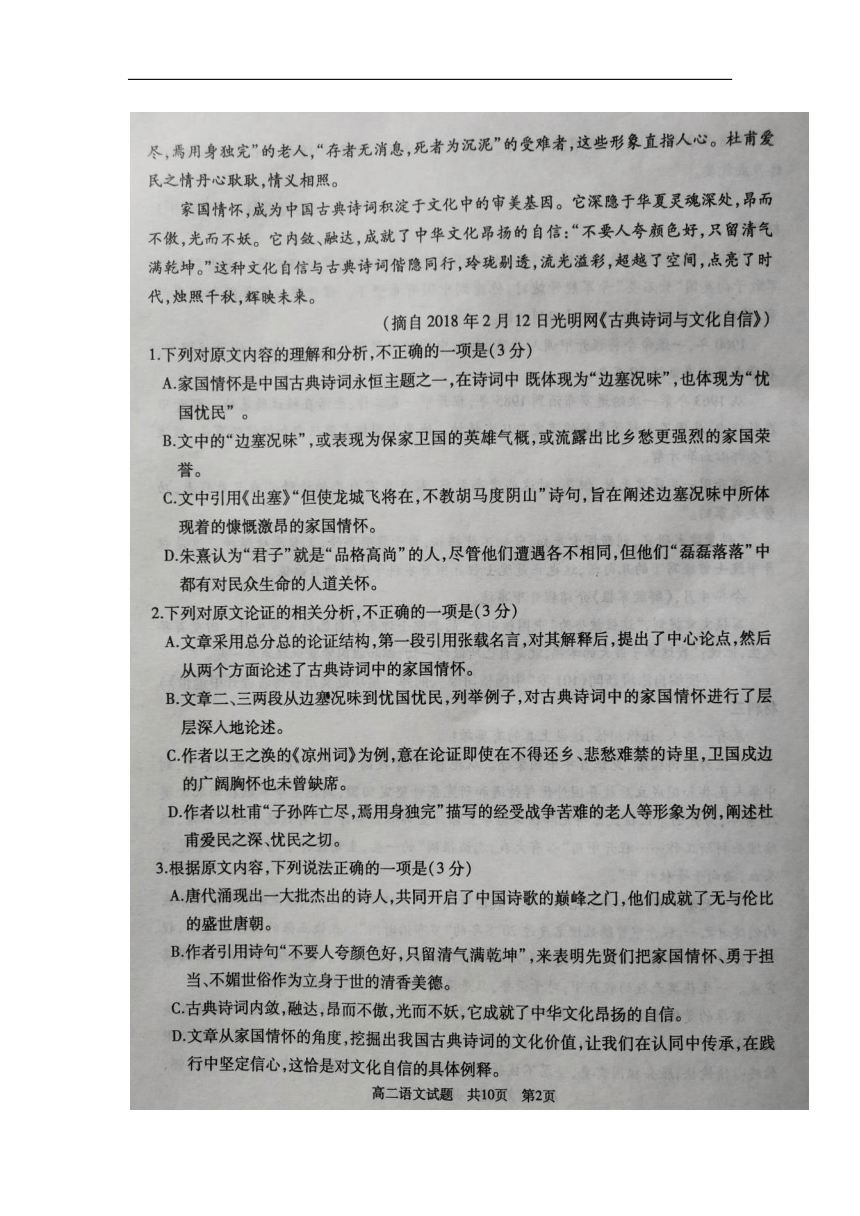 尽，焉用身独完”的老人，“存者无消息，死者为沉泥”的受难者，这些形象直指人心。杜甫爱民之情丹心耿耿，情义相照。

家国情怀，成为中国古典诗词积淀于文化中的审美基因。它深隐于华夏灵魂深处，昂而不傲，光而不妖。它内敛、融达，成就了中华文化昂扬的自信：“不要人夸颜色好，只留清气满乾坤。”这种文化自信与古典诗词偕隐同行，玲珑剔透，流光溢彩，超越了空间，点亮了时代，烛照千秋，辉映未来。

（摘自2018年2月12日光明网《古典诗词与文化自信》）

1.下列对原文内容的理解和分析，不正确的一项是（3分）
A.家国情怀是中国古典诗词永恒主题之一，在诗词中 既体现为“边塞况味”，也体现为“忧国忧民”。
B.文中的“边塞况味”，或表现为保家卫国的英雄气概，或流露出比乡愁更强烈的家国荣誉。
C.文中引用《出塞》“但使龙城飞将在，不教胡马度阴山”诗句，旨在阐述边塞况味中所体现着的慷慨激昂的家国情怀。
D.朱熹认为“君子”就是“品格高尚”的人，尽管他们遭遇各不相同，但他们“磊磊落落”中都有对民众生命的人道关怀。

2.下列对原文论证的相关分析，不正确的一项是（3分）
A.文章采用总分总的论证结构，第一段引用张载名言，对其解释后，提出了中心论点，然后从两个方面论述了古典诗词中的家国情怀。
B.文章二、三两段从边塞况味到忧国忧民，列举例子，对古典诗词中的家国情怀进行了层层深入地论述。
C.作者以王之涣的《凉州词》为例，意在论证即使在不得还乡、悲愁难禁的诗里，卫国戍边的广阔胸怀也未曾缺席。
D.作者以杜甫“子孙阵亡尽，焉用身独完”描写的经受战争苦难的老人等形象为例，阐述杜甫爱民之深、忧民之切。

3.根据原文内容，下列说法正确的一项是（3分）
A.唐代涌现出一大批杰出的诗人，共同开启了中国诗歌的巅峰之门，他们成就了无与伦比的盛世唐朝。
B.作者引用诗句“不要人夸颜色好，只留清气满乾坤”，来表明先贤们把家国情怀、勇于担当、不媚世俗作为立身于世的清香美德。
C.古典诗词内敛，融达，昂而不傲，光而不妖，它成就了中华文化昂扬的自信。
D.文章从家国情怀的角度，挖掘出我国古典诗词的文化价值，让我们在认同中传承，在践行中坚定信心，这恰是对文化自信的具体例释。

高二语文试题 共10页 第2页